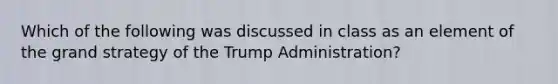 Which of the following was discussed in class as an element of the grand strategy of the Trump Administration?